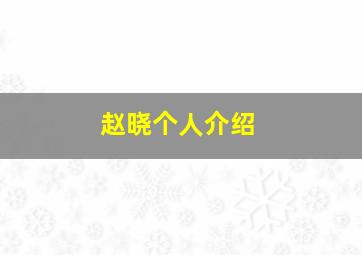 赵晓个人介绍